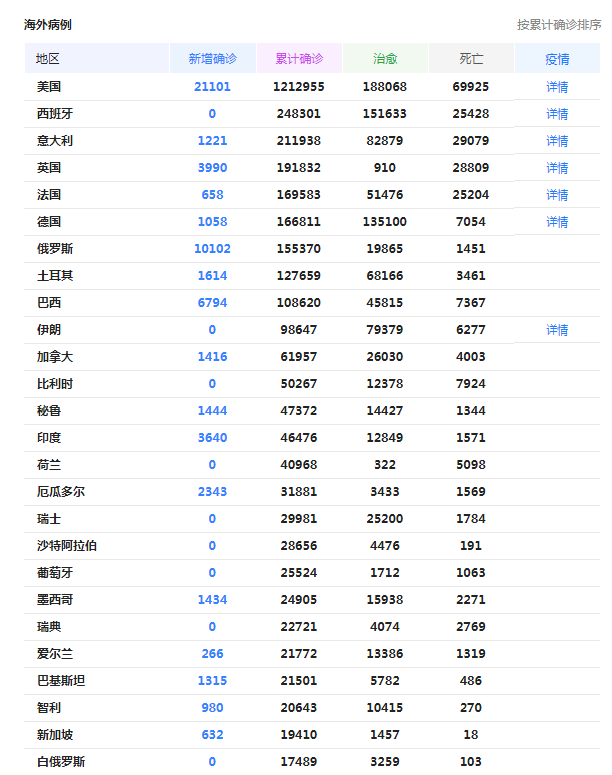 海外病例

按累计确诊排序

| 地区 | 新增确诊 | 累计确诊 | 治愈 | 死亡 | 疫情 |
|---|---|---|---|---|---|
| 美国 | 21101 | 1212955 | 188068 | 69925 | 详情 |
| 西班牙 | 0 | 248301 | 151633 | 25428 | 详情 |
| 意大利 | 1221 | 211938 | 82879 | 29079 | 详情 |
| 英国 | 3990 | 191832 | 910 | 28809 | 详情 |
| 法国 | 658 | 169583 | 51476 | 25204 | 详情 |
| 德国 | 1058 | 166811 | 135100 | 7054 | 详情 |
| 俄罗斯 | 10102 | 155370 | 19865 | 1451 | |
| 土耳其 | 1614 | 127659 | 68166 | 3461 | |
| 巴西 | 6794 | 108620 | 45815 | 7367 | |
| 伊朗 | 0 | 98647 | 79379 | 6277 | 详情 |
| 加拿大 | 1416 | 61957 | 26030 | 4003 | |
| 比利时 | 0 | 50267 | 12378 | 7924 | |
| 秘鲁 | 1444 | 47372 | 14427 | 1344 | |
| 印度 | 3640 | 46476 | 12849 | 1571 | |
| 荷兰 | 0 | 40968 | 322 | 5098 | |
| 厄瓜多尔 | 2343 | 31881 | 3433 | 1569 | |
| 瑞士 | 0 | 29981 | 25200 | 1784 | |
| 沙特阿拉伯 | 0 | 28656 | 4476 | 191 | |
| 葡萄牙 | 0 | 25524 | 1712 | 1063 | |
| 墨西哥 | 1434 | 24905 | 15938 | 2271 | |
| 瑞典 | 0 | 22721 | 4074 | 2769 | |
| 爱尔兰 | 266 | 21772 | 13386 | 1319 | |
| 巴基斯坦 | 1315 | 21501 | 5782 | 486 | |
| 智利 | 980 | 20643 | 10415 | 270 | |
| 新加坡 | 632 | 19410 | 1457 | 18 | |
| 白俄罗斯 | 0 | 17489 | 3259 | 103 | |